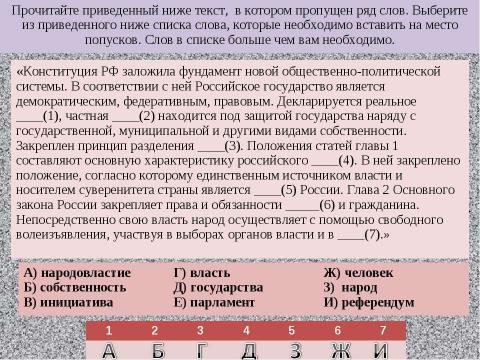 Прочитайте приведенный ниже текст, в котором пропущен ряд слов. Выберите из приведенного ниже списка слова, которые необходимо вставить на место попусков. Слов в списке больше чем вам необходимо.

«Конституция РФ заложила фундамент новой общественно-политической системы. В соответствии с ней Российское государство является демократическим, федеративным, правовым. Декларируется реальное ____(1), частная ____(2) находится под защитой государства наряду с государственной, муниципальной и другими видами собственности. Закреплен принцип разделения ____(3). Положения статей главы 1 составляют основную характеристику российского ____(4). В ней закреплено положение, согласно которому единственным источником власти и носителем суверенитета страны является ____(5) России. Глава 2 Основного закона России закрепляет права и обязанности _____(6) и гражданина. Непосредственно свою власть народ осуществляет с помощью свободного волеизъявления, участвуя в выборах органов власти и в ____(7).»

А) народовластие
Б) собственность
В) инициатива

Г) власть
Д) государства
Е) парламент

Ж) человек
З) народ
И) референдум

| 1 | 2 | 3 | 4 | 5 | 6 | 7 |
|---|---|---|---|---|---|---|
| А | Б | Г | Д | З | Ж | И |